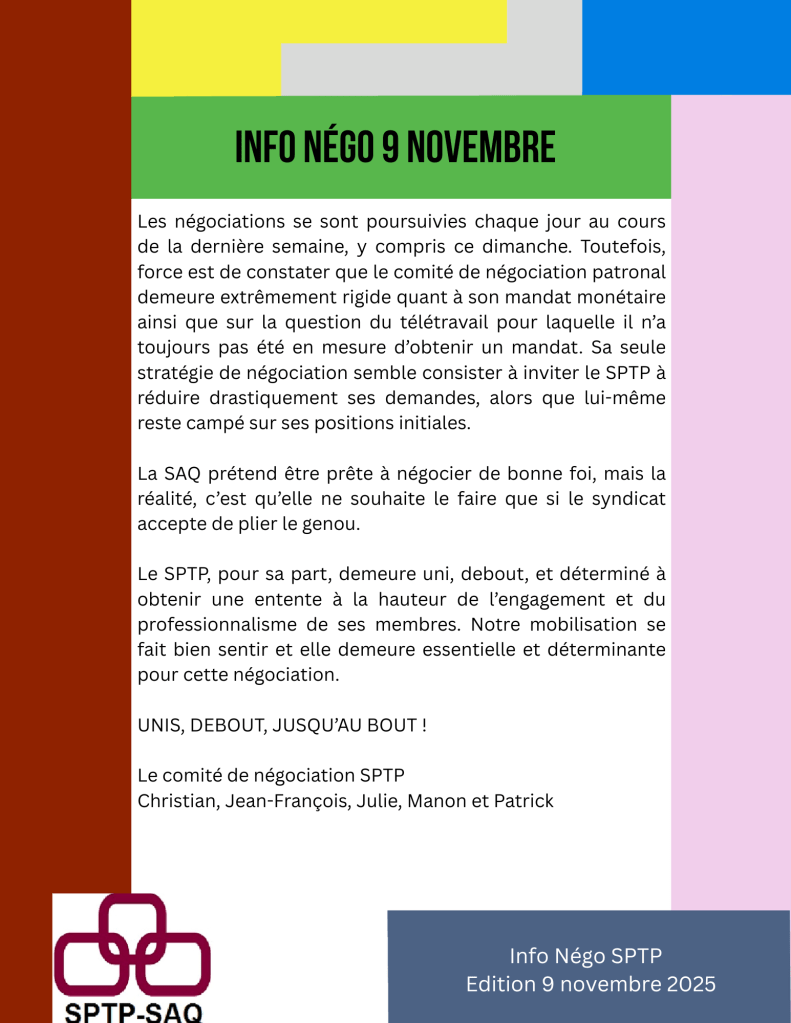 INFO NÉGO 9 NOVEMBRE

Les négociations se sont poursuivies chaque jour au cours de la dernière semaine, y compris ce dimanche. Toutefois, force est de constater que le comité de négociation patronal demeure extrêmement rigide quant à son mandat monétaire ainsi que sur la question du télétravail pour laquelle il n'a toujours pas été en mesure d'obtenir un mandat. Sa seule stratégie de négociation semble consister à inviter le SPTP à réduire drastiquement ses demandes, alors que lui-même reste campé sur ses positions initiales.

La SAQ prétend être prête à négocier de bonne foi, mais la réalité, c'est qu'elle ne souhaite le faire que si le syndicat accepte de plier le genou.

Le SPTP, pour sa part, demeure uni, debout, et déterminé à obtenir une entente à la hauteur de l'engagement et du professionnalisme de ses membres. Notre mobilisation se fait bien sentir et elle demeure essentielle et déterminante pour cette négociation.

UNIS, DEBOUT, JUSQU'AU BOUT !

Le comité de négociation SPTP
Christian, Jean-François, Julie, Manon et Patrick

SPTP-SAQ

Info Négo SPTP
Edition 9 novembre 2025